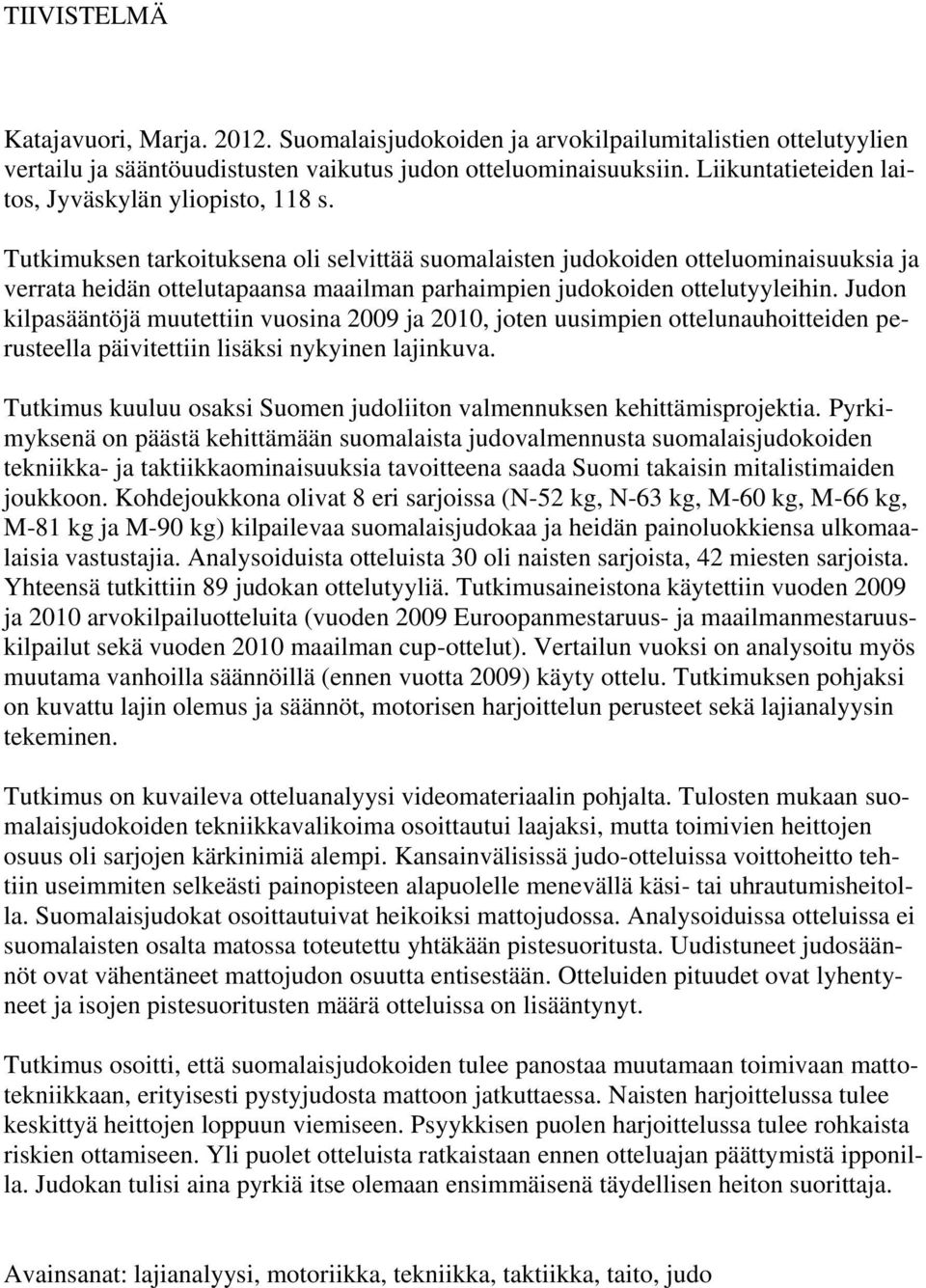 TIIVISTELMÄ

Katajavuori, Marja. 2012. Suomalaisjudokoiden ja arvokilpailumitalistien ottelutyylien vertailu ja sääntöuudistusten vaikutus judon otteluominaisuuksiin. Liikuntatieteiden laitos, Jyväskylän yliopisto, 118 s.

Tutkimuksen tarkoituksena oli selvittää suomalaisten judokoiden otteluominaisuuksia ja verrata heidän ottelutapaansa maailman parhaimpien judokoiden ottelutyyleihin. Judon kilpasääntöjä muutettiin vuosina 2009 ja 2010, joten uusimpien ottelunauhoitteiden perusteella päivitettiin lisäksi nykyinen lajinkuva.

Tutkimus kuuluu osaksi Suomen judoliiton valmennuksen kehittämisprojektia. Pyrkimyksenä on päästä kehittämään suomalaista judovalmennusta suomalaisjudokoiden tekniikka- ja taktiikkaominaisuuksia tavoitteena saada Suomi takaisin mitalistimaiden joukkoon. Kohdejoukkona olivat 8 eri sarjoissa (N-52 kg, N-63 kg, M-60 kg, M-66 kg, M-81 kg ja M-90 kg) kilpailevaa suomalaisjudokaa ja heidän painoluokkiensa ulkomaalaisia vastustajia. Analysoiduista otteluista 30 oli naisten sarjoista, 42 miesten sarjoista. Yhteensä tutkittiin 89 judokan ottelutyyliä. Tutkimusaineistona käytettiin vuoden 2009 ja 2010 arvokilpailuotteluita (vuoden 2009 Euroopanmestaruus- ja maailmanmestaruuskilpailut sekä vuoden 2010 maailman cup-ottelut). Vertailun vuoksi on analysoitu myös muutama vanhoilla säännöillä (ennen vuotta 2009) käyty ottelu. Tutkimuksen pohjaksi on kuvattu lajin olemus ja säännöt, motorisen harjoittelun perusteet sekä lajianalyysin tekeminen.

Tutkimus on kuvaileva otteluanalyysi videomateriaalin pohjalta. Tulosten mukaan suomalaisjudokoiden tekniikkavalikoima osoittautui laajaksi, mutta toimivien heittojen osuus oli sarjojen kärkinimiä alempi. Kansainvälisissä judo-otteluissa voittoheitto tehtiin useimmiten selkeästi painopisteen alapuolelle menevällä käsi- tai uhrautumisheitolla. Suomalaisjudokat osoittautuivat heikoiksi mattojudossa. Analysoiduissa otteluissa ei suomalaisten osalta matossa toteutettu yhtäkään pistesuoritusta. Uudistuneet judosäännöt ovat vähentäneet mattojudon osuutta entisestään. Otteluiden pituudet ovat lyhentyneet ja isojen pistesuoritusten määrä otteluissa on lisääntynyt.

Tutkimus osoitti, että suomalaisjudokoiden tulee panostaa muutamaan toimivaan mattotekniikkaan, erityisesti pystyjudosta mattoon jatkuttaessa. Naisten harjoittelussa tulee keskittyä heittojen loppuun viemiseen. Psyykkisen puolen harjoittelussa tulee rohkaista riskien ottamiseen. Yli puolet otteluista ratkaistaan ennen otteluajan päättymistä ipponilla. Judokan tulisi aina pyrkiä itse olemaan ensimmäisenä täydellisen heiton suorittaja.

Avainsanat: lajianalyysi, motoriikka, tekniikka, taktiikka, taito, judo